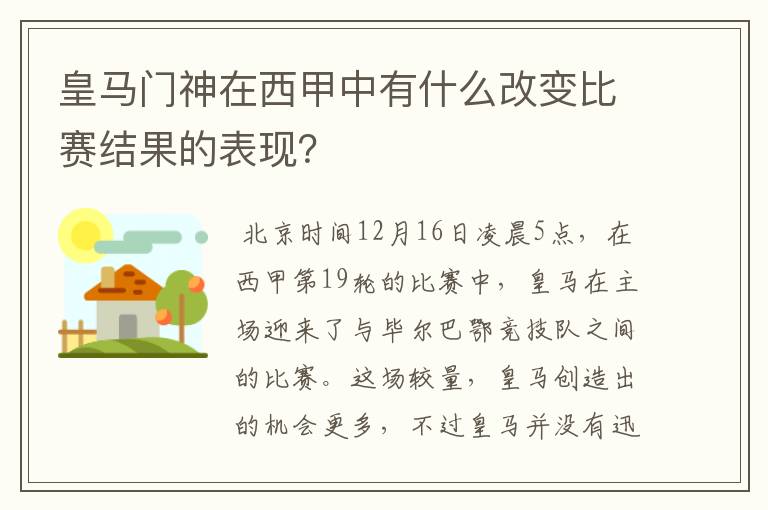 皇马门神在西甲中有什么改变比赛结果的表现？

北京时间12月16日凌晨5点，在西甲第19轮的比赛中，皇马在主场迎来了与毕尔巴鄂竞技队之间的比赛。这场较量，皇马创造出的机会更多，不过皇马并没有迅